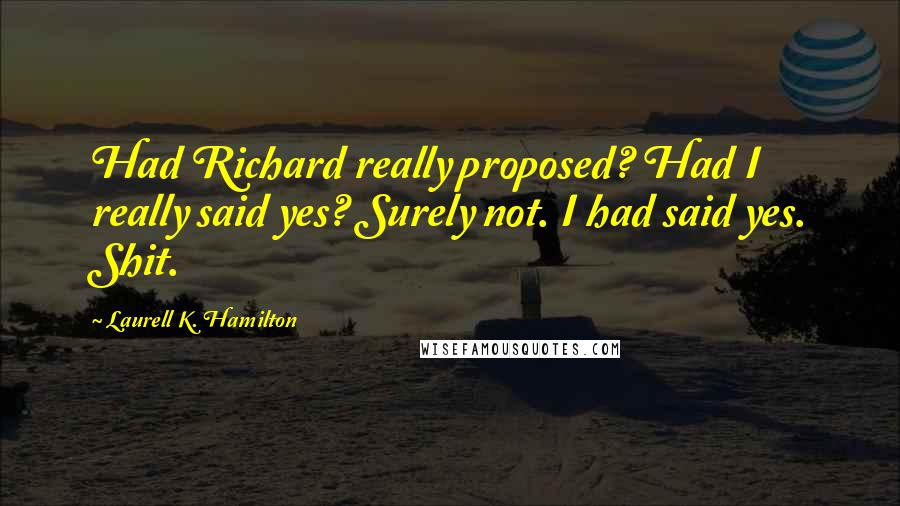 Had Richard really proposed? Had I really said yes? Surely not. I had said yes. Shit.

~ Laurell K. Hamilton

WISEFAMOUSQUOTES.COM